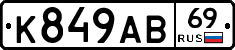 К849АВ 69 RUS